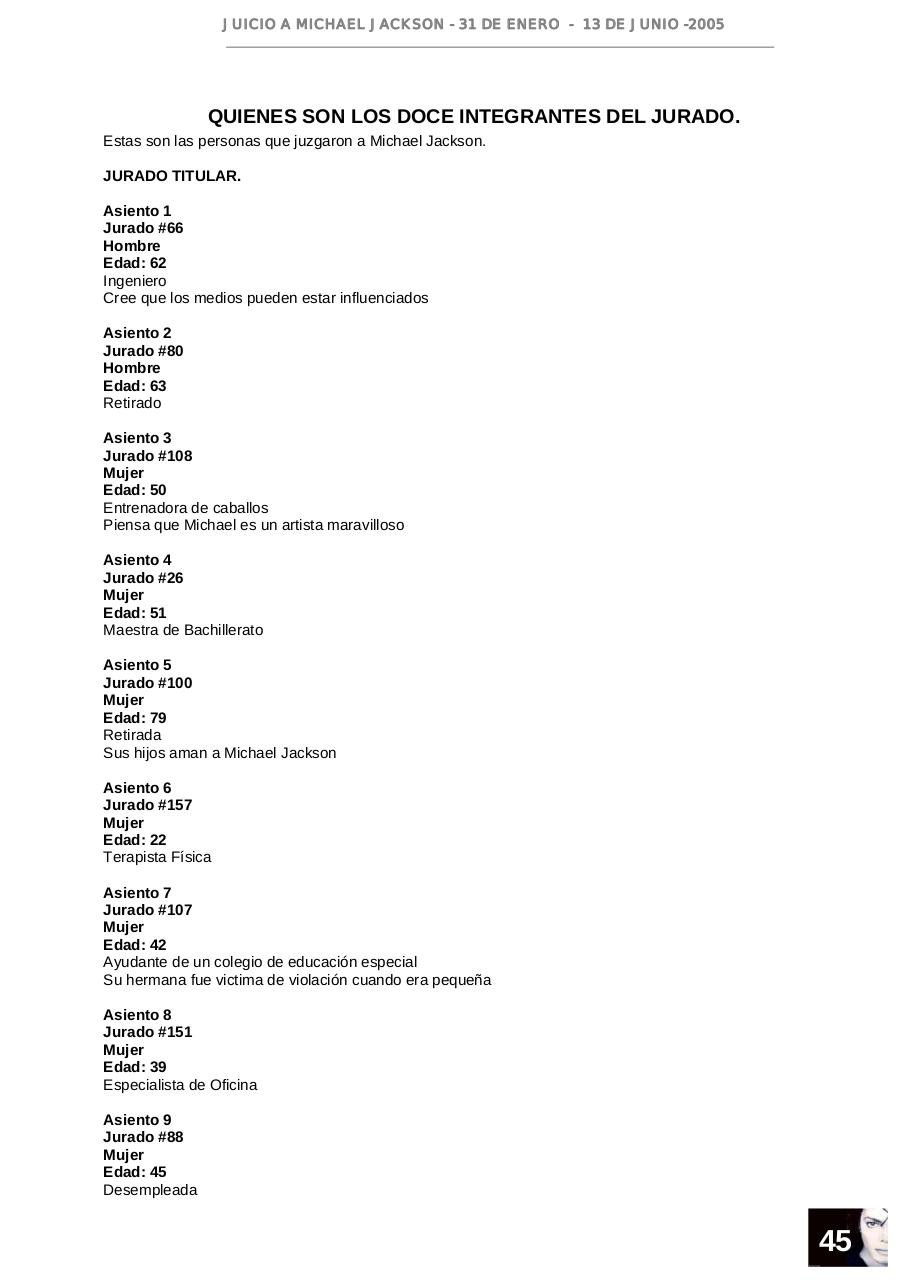 JUICIO A MICHAEL JACKSON - 31 DE ENERO - 13 DE JUNIO -2005

QUIENES SON LOS DOCE INTEGRANTES DEL JURADO.

Estas son las personas que juzgaron a Michael Jackson.

JURADO TITULAR.

Asiento 1
Jurado #66
Hombre
Edad: 62
Ingeniero
Cree que los medios pueden estar influenciados

Asiento 2
Jurado #80
Hombre
Edad: 63
Retirado

Asiento 3
Jurado #108
Mujer
Edad: 50
Entrenadora de caballos
Piensa que Michael es un artista maravilloso

Asiento 4
Jurado #26
Mujer
Edad: 51
Maestra de Bachillerato

Asiento 5
Jurado #100
Mujer
Edad: 79
Retirada
Sus hijos aman a Michael Jackson

Asiento 6
Jurado #157
Mujer
Edad: 22
Terapista Física

Asiento 7
Jurado #107
Mujer
Edad: 42
Ayudante de un colegio de educación especial
Su hermana fue victima de violación cuando era pequeña

Asiento 8
Jurado #151
Mujer
Edad: 39
Especialista de Oficina

Asiento 9
Jurado #88
Mujer
Edad: 45
Desempleada

45